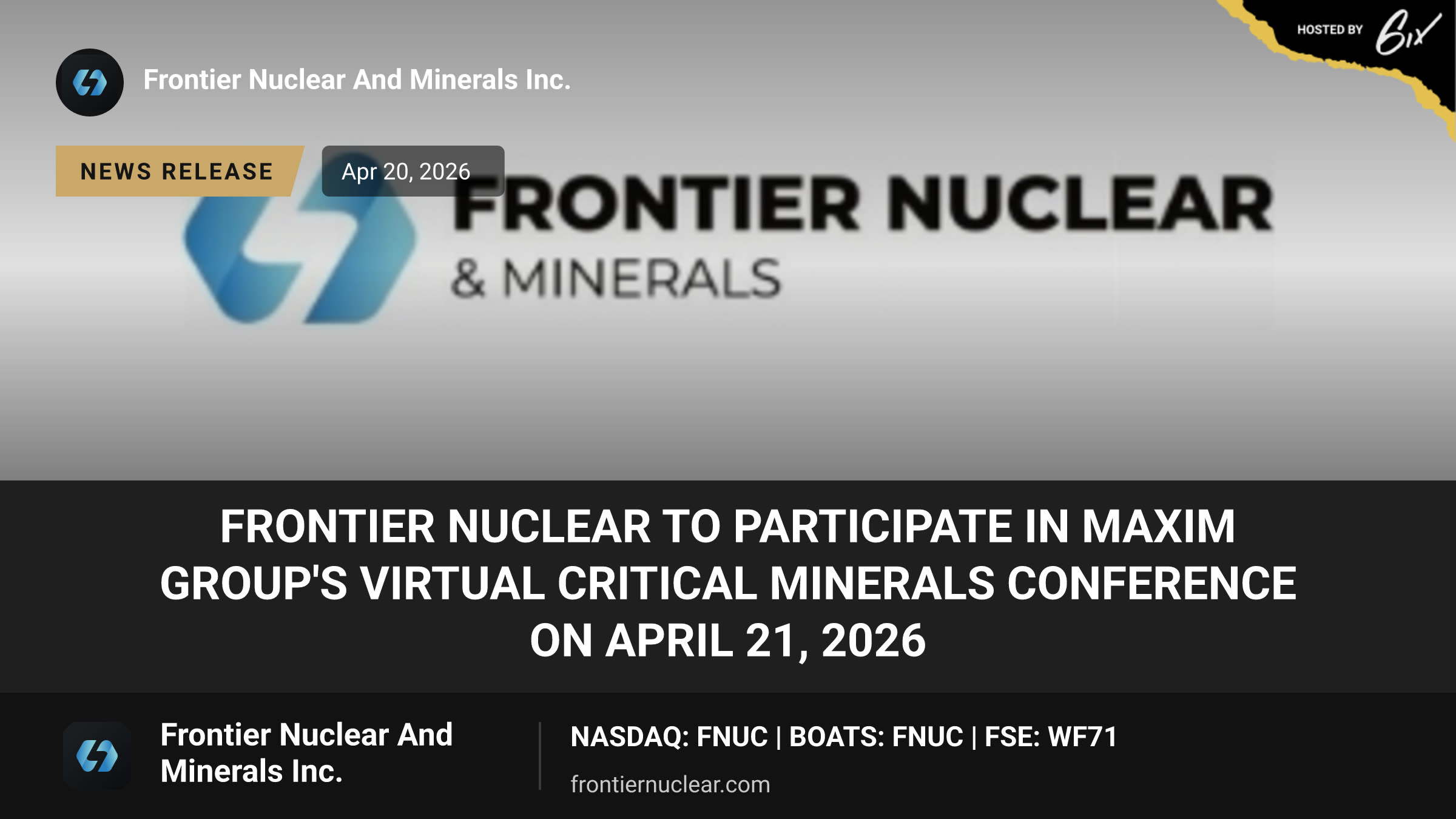 HOSTED BY 6ix

Frontier Nuclear And Minerals Inc.

NEWS RELEASE

Apr 20, 2026

FRONTIER NUCLEAR
& MINERALS

FRONTIER NUCLEAR TO PARTICIPATE IN MAXIM GROUP'S VIRTUAL CRITICAL MINERALS CONFERENCE ON APRIL 21, 2026

Frontier Nuclear And Minerals Inc.

NASDAQ: FNUC | BOATS: FNUC | FSE: WF71

frontiernuclear.com